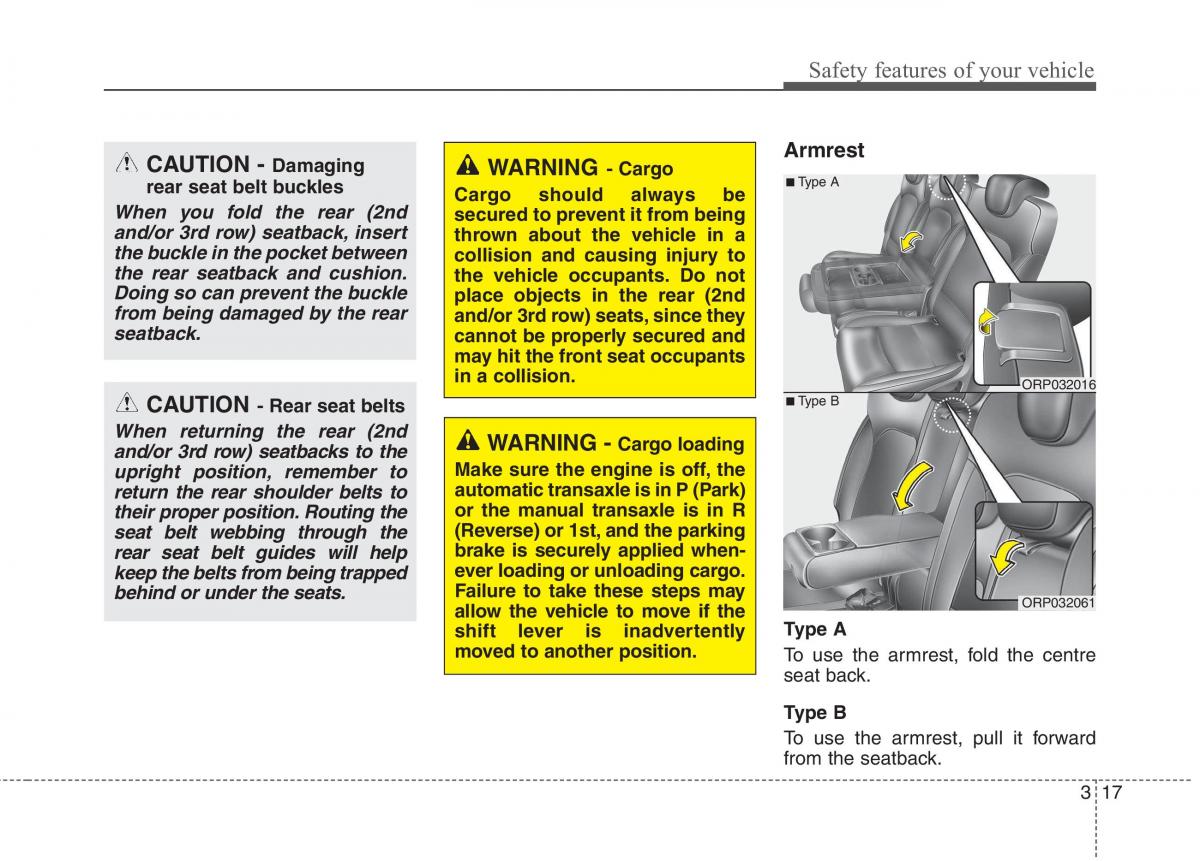 Safety features of your vehicle

CAUTION - Damaging rear seat belt buckles

When you fold the rear (2nd and/or 3rd row) seatback, insert the buckle in the pocket between the rear seatback and cushion. Doing so can prevent the buckle from being damaged by the rear seatback.

CAUTION - Rear seat belts

When returning the rear (2nd and/or 3rd row) seatbacks to the upright position, remember to return the rear shoulder belts to their proper position. Routing the seat belt webbing through the rear seat belt guides will help keep the belts from being trapped behind or under the seats.

WARNING - Cargo

Cargo should always be secured to prevent it from being thrown about the vehicle in a collision and causing injury to the vehicle occupants. Do not place objects in the rear (2nd and/or 3rd row) seats, since they cannot be properly secured and may hit the front seat occupants in a collision.

WARNING - Cargo loading

Make sure the engine is off, the automatic transaxle is in P (Park) or the manual transaxle is in R (Reverse) or 1st, and the parking brake is securely applied whenever loading or unloading cargo. Failure to take these steps may allow the vehicle to move if the shift lever is inadvertently moved to another position.

Armrest

■ Type A

ORP032016

■ Type B

ORP032061

Type A

To use the armrest, fold the centre seat back.

Type B

To use the armrest, pull it forward from the seatback.

3 17